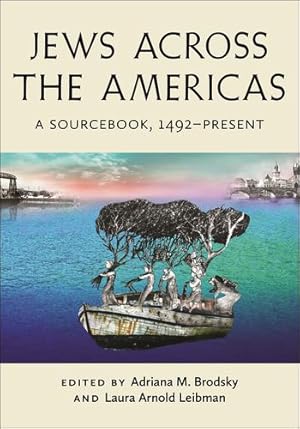 JEWS ACROSS THE AMERICAS

A SOURCEBOOK, 1492–PRESENT

EDITED BY Adriana M. Brodsky AND Laura Arnold Leibman